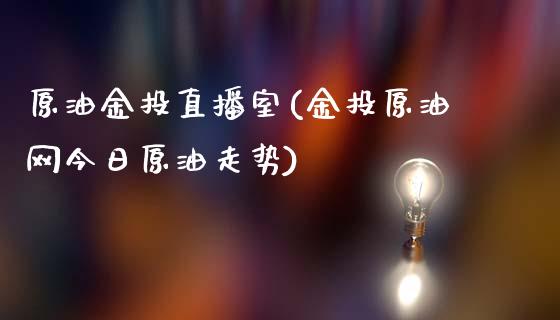 原油金投直播室(金投原油网今日原油走势)